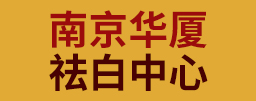 南京华厦
祛白中心